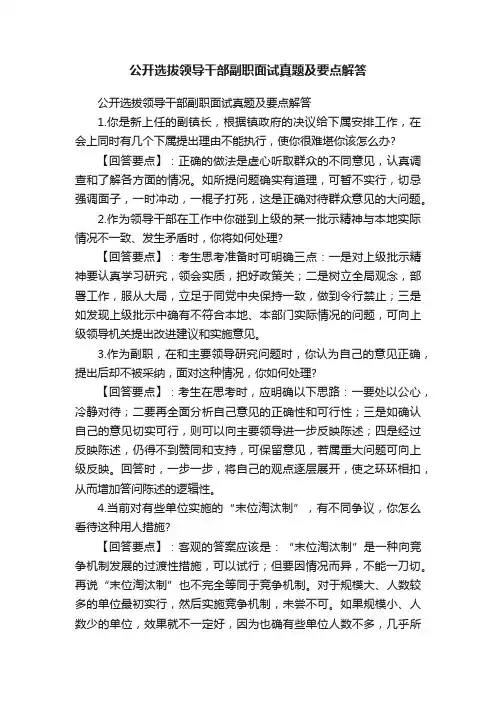 公开选拔领导干部副职面试真题及要点解答

公开选拔领导干部副职面试真题及要点解答

1.你是新上任的副镇长，根据镇政府的决议给下属安排工作，在会上同时有几个下属提出理由不能执行，使你很难堪你该怎么办？

【回答要点】：正确的做法是虚心听取群众的不同意见，认真调查和了解各方面的情况。如所提问题确实有道理，可暂不实行，切忌强调面子，一时冲动，一棍子打死，这是正确对待群众意见的大问题。

2.作为领导干部在工作中你碰到上级的某一批示精神与本地实际情况不一致、发生矛盾时，你将如何处理？

【回答要点】：考生思考准备时可明确三点：一是对上级批示精神要认真学习研究，领会实质，把好政策关；二是树立全局观念，部署工作，服从大局，立足于同党中央保持一致，做到令行禁止；三是如发现上级批示中确有不符合本地、本部门实际情况的问题，可向上级领导机关提出改进建议和实施意见。

3.作为副职，在和主要领导研究问题时，你认为自己的意见正确，提出后却不被采纳，面对这种情况，你如何处理？

【回答要点】：考生在思考时，应明确以下思路：一要处以公心，冷静对待；二要再全面分析自己意见的正确性和可行性；三是如确认自己的意见切实可行，则可以向主要领导进一步反映陈述；四是经过反映陈述，仍得不到赞同和支持，可保留意见，若属重大问题可向上级反映。回答时，一步一步，将自己的观点逐层展开，使之环环相扣，从而增加答问陈述的逻辑性。

4.当前对有些单位实施的“末位淘汰制”，有不同争议，你怎么看待这种用人措施？

【回答要点】：客观的答案应该是：“末位淘汰制”是一种向竞争机制发展的过渡性措施，可以试行；但要因情况而异，不能一刀切。再说“末位淘汰制”也不完全等同于竞争机制。对于规模大、人数较多的单位最初实行，然后实施竞争机制，未尝不可。如果规模小、人数少的单位，效果就不一定好，因为也确有些单位人数不多，几乎所